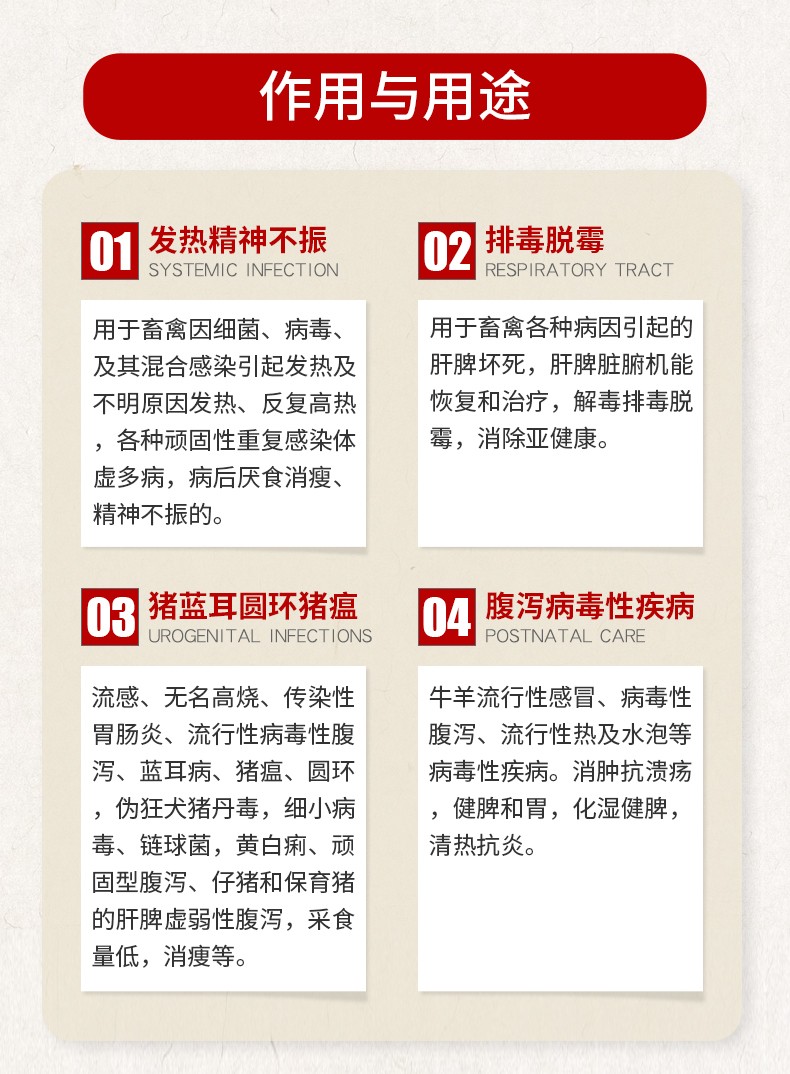 作用与用途

01 发热精神不振
SYSTEMIC INFECTION

用于畜禽因细菌、病毒、及其混合感染引起发热及不明原因发热、反复高热，各种顽固性重复感染体虚多病，病后厌食消瘦、精神不振的。

02 排毒脱霉
RESPIRATORY TRACT

用于畜禽各种病因引起的肝脾坏死，肝脾脏腑机能恢复和治疗，解毒排毒脱霉，消除亚健康。

03 猪蓝耳圆环猪瘟
UROGENITAL INFECTIONS

流感、无名高烧、传染性胃肠炎、流行性病毒性腹泻、蓝耳病、猪瘟、圆环，伪狂犬猪丹毒，细小病毒、链球菌，黄白痢、顽固型腹泻、仔猪和保育猪的肝脾虚弱性腹泻，采食量低，消瘦等。

04 腹泻病毒性疾病
POSTNATAL CARE

牛羊流行性感冒、病毒性腹泻、流行性热及水泡等病毒性疾病。消肿抗溃疡，健脾和胃，化湿健脾，清热抗炎。